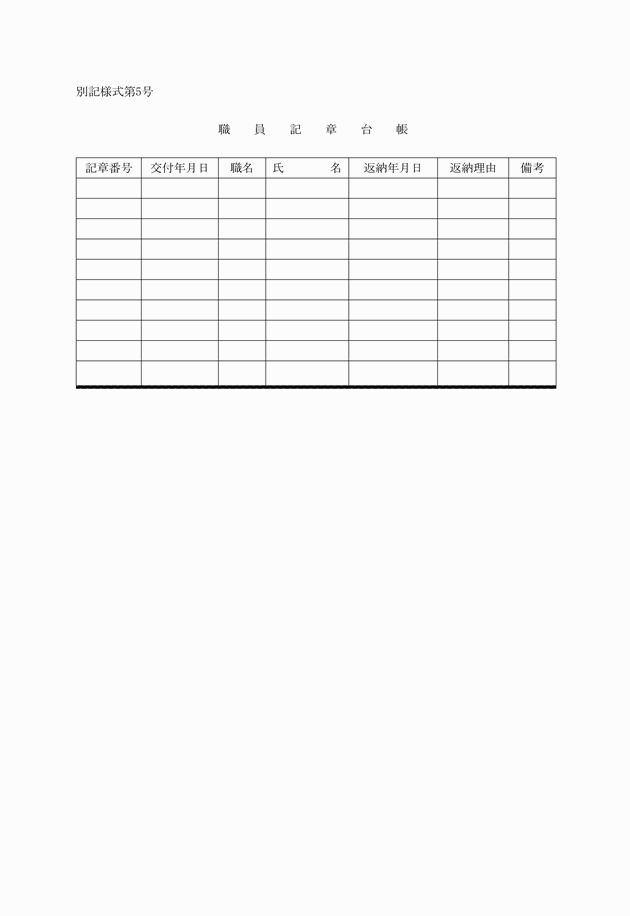 別記様式第5号

職　員　記　章　台　帳

| 記章番号 | 交付年月日 | 職名 | 氏　　名 | 返納年月日 | 返納理由 | 備考 |
|---|---|---|---|---|---|---|
| | | | | | | |
| | | | | | | |
| | | | | | | |
| | | | | | | |
| | | | | | | |
| | | | | | | |
| | | | | | | |
| | | | | | | |
| | | | | | | |
| | | | | | | |